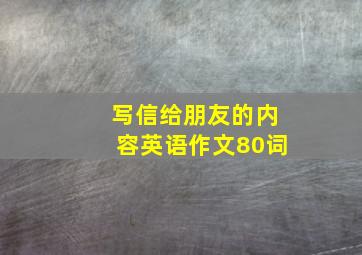 写信给朋友的内容英语作文80词